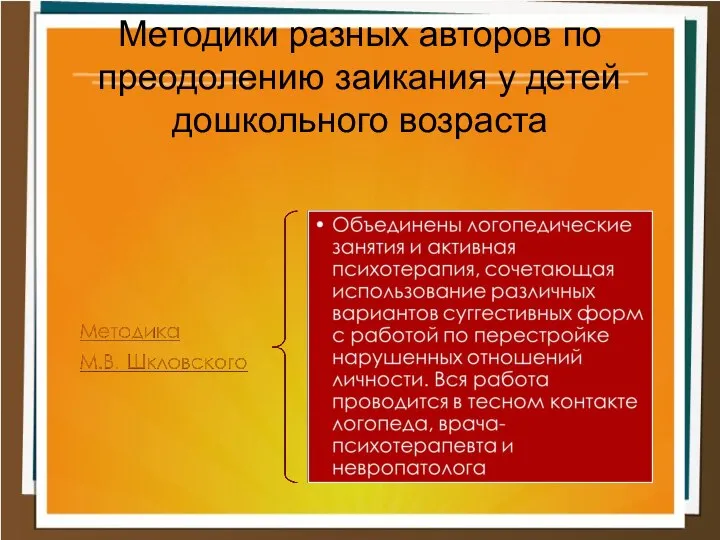 Методики разных авторов по преодолению заикания у детей дошкольного возраста

Методика
М.В. Шкловского

• Объединены логопедические занятия и активная психотерапия, сочетающая использование различных вариантов суггестивных форм с работой по перестройке нарушенных отношений личности. Вся работа проводится в тесном контакте логопеда, врача-психотерапевта и невропатолога